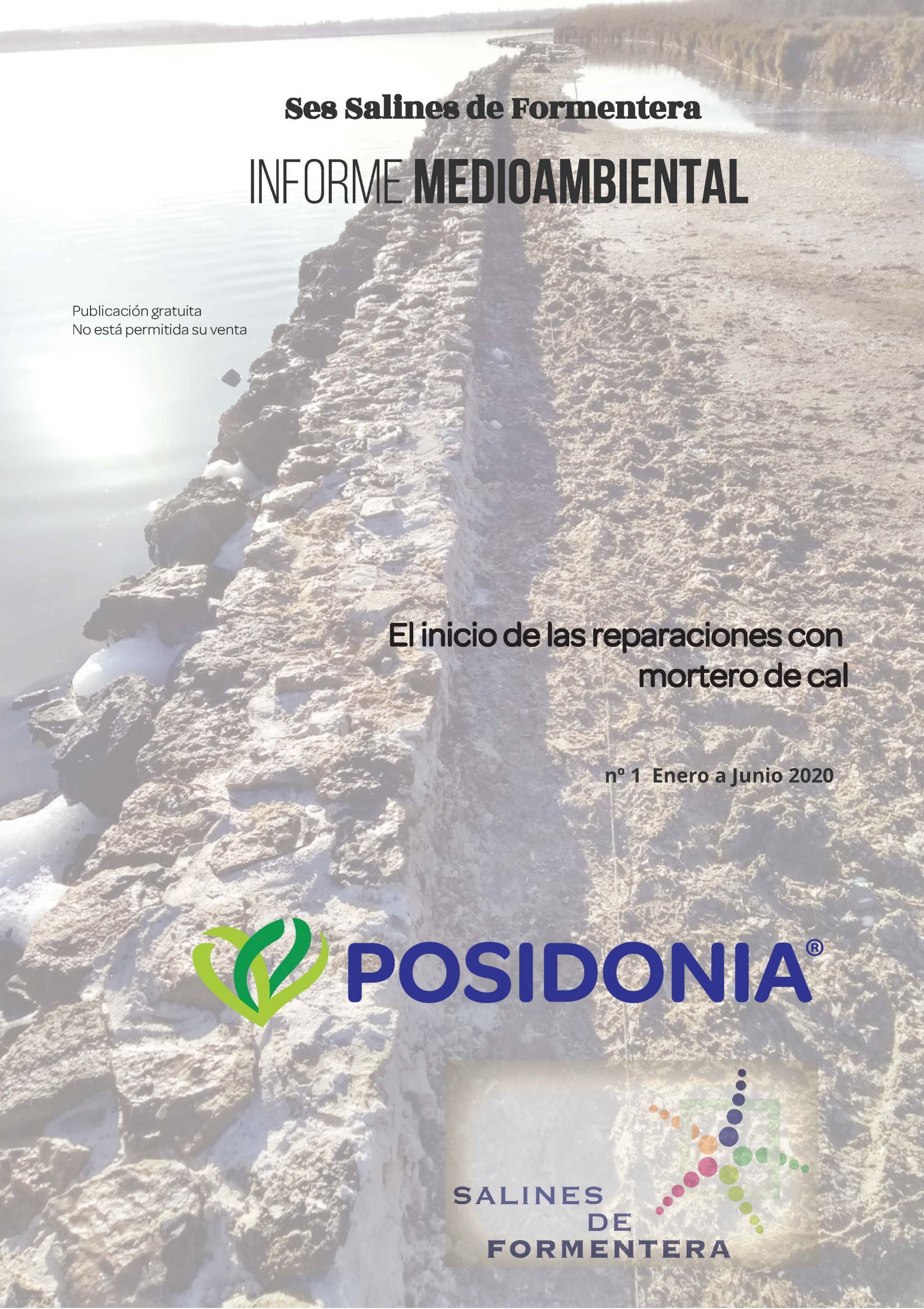 Ses Salines de Formentera

INFORME MEDIOAMBIENTAL

Publicación gratuita
No está permitida su venta

El inicio de las reparaciones con mortero de cal

nº 1 Enero a Junio 2020

POSIDONIA®

SALINES DE FORMENTERA